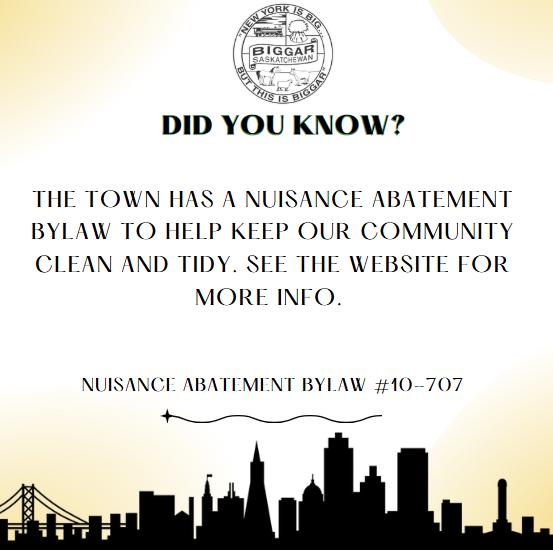 "NEW YORK IS BIG...
BIGGAR
SASKATCHEWAN
BUT THIS IS BIGGAR"

DID YOU KNOW?

THE TOWN HAS A NUISANCE ABATEMENT BYLAW TO HELP KEEP OUR COMMUNITY CLEAN AND TIDY. SEE THE WEBSITE FOR MORE INFO.

NUISANCE ABATEMENT BYLAW #10-707